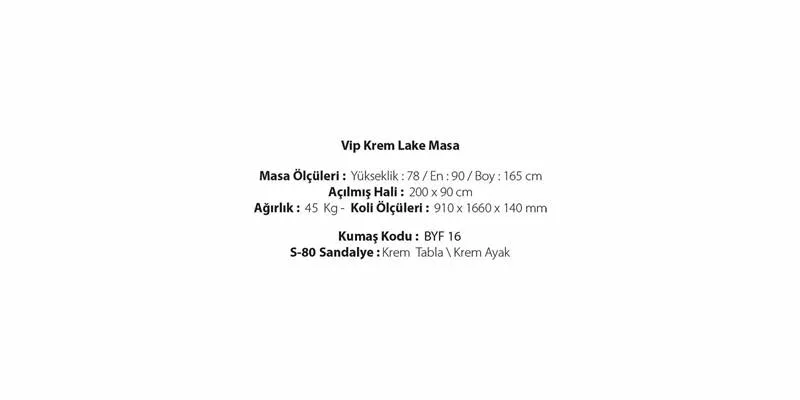 Vip Krem Lake Masa

Masa Ölçüleri : Yükseklik : 78 / En : 90 / Boy : 165 cm
Açılmış Hali : 200 x 90 cm
Ağırlık : 45 Kg - Koli Ölçüleri : 910 x 1660 x 140 mm

Kumaş Kodu : BYF 16
S-80 Sandalye : Krem Tabla \ Krem Ayak